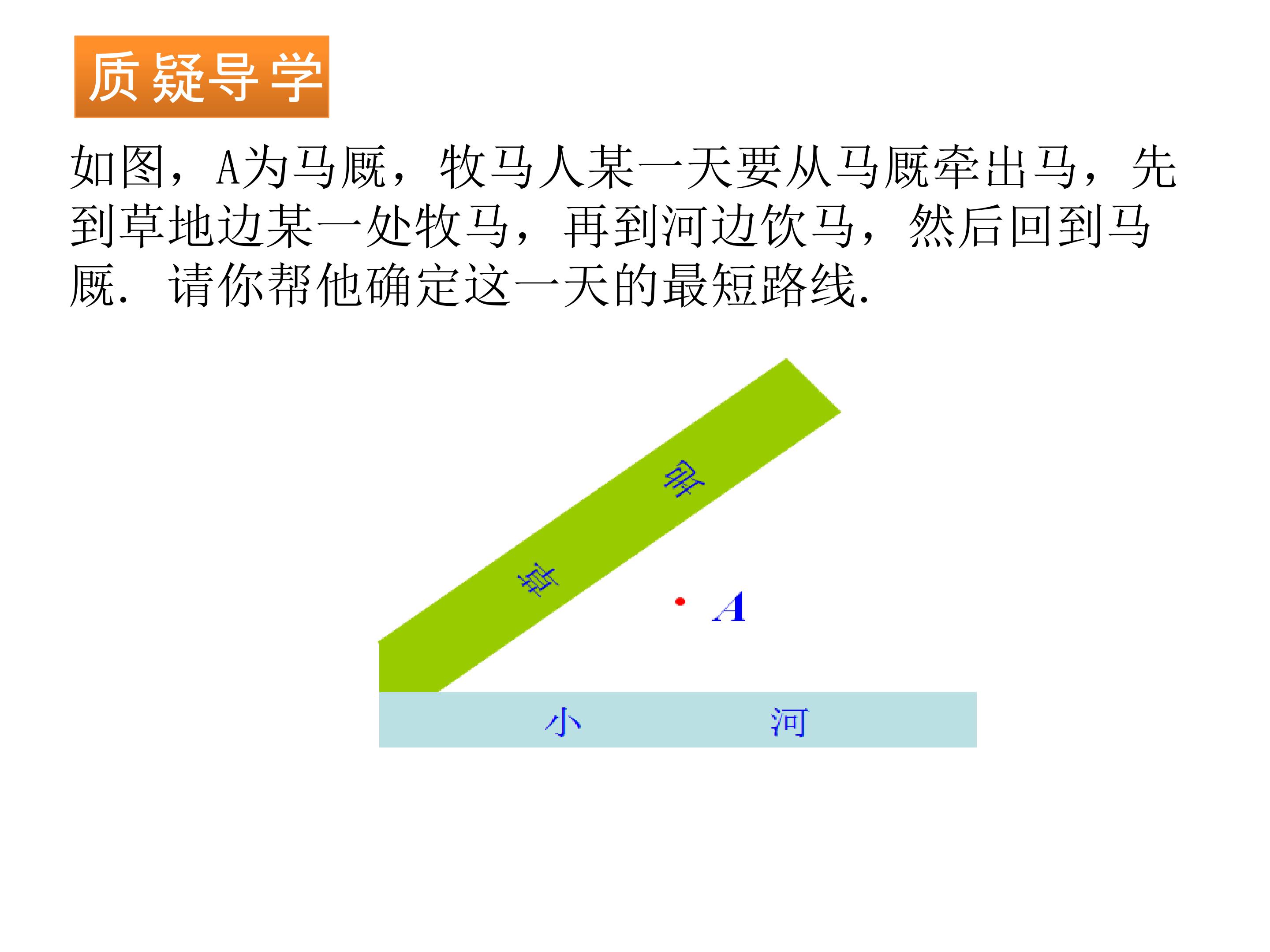 质疑导学

如图，A为马厩，牧马人某一天要从马厩牵出马，先到草地边某一处牧马，再到河边饮马，然后回到马厩．请你帮他确定这一天的最短路线．

草

地

A

小

河